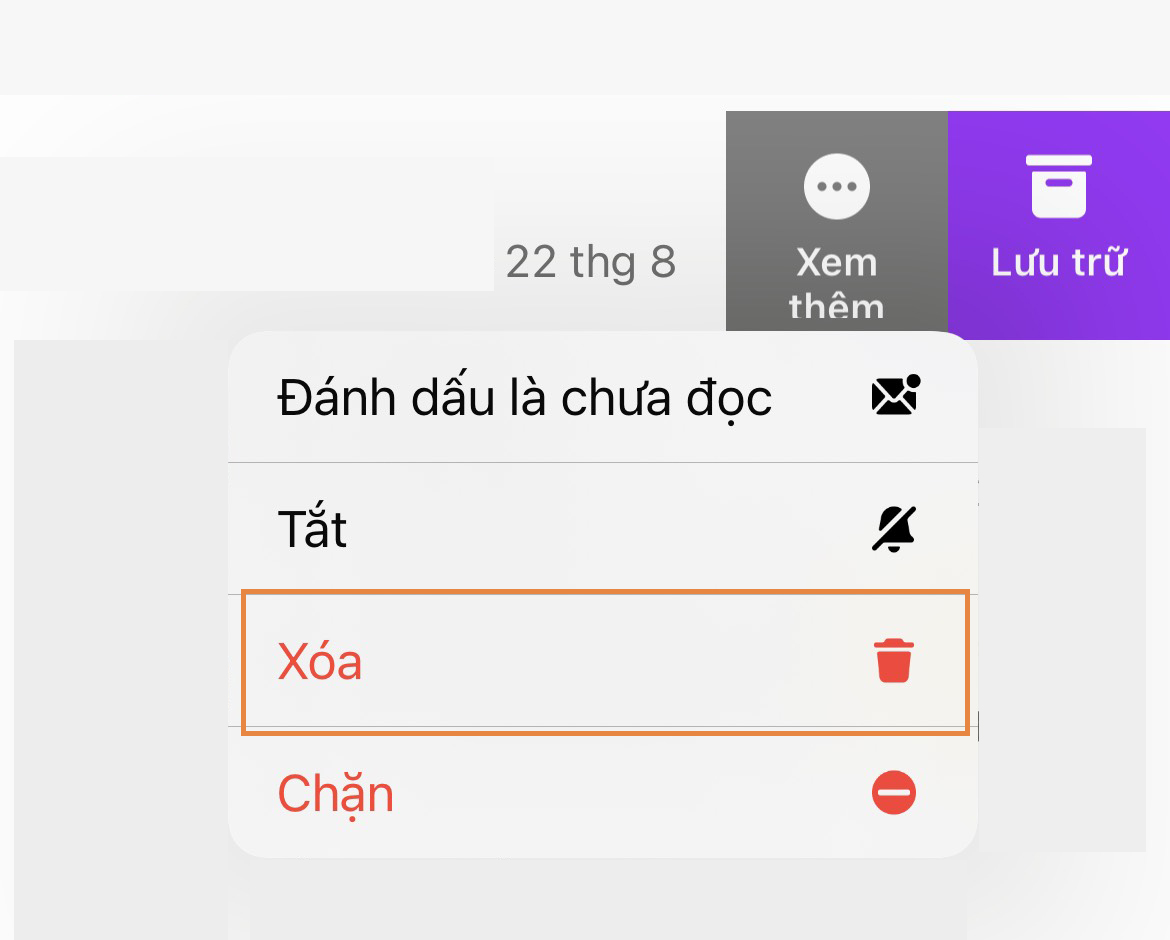 22 thg 8

Xem thêm

Lưu trữ

Đánh dấu là chưa đọc

Tắt

Xóa

Chặn